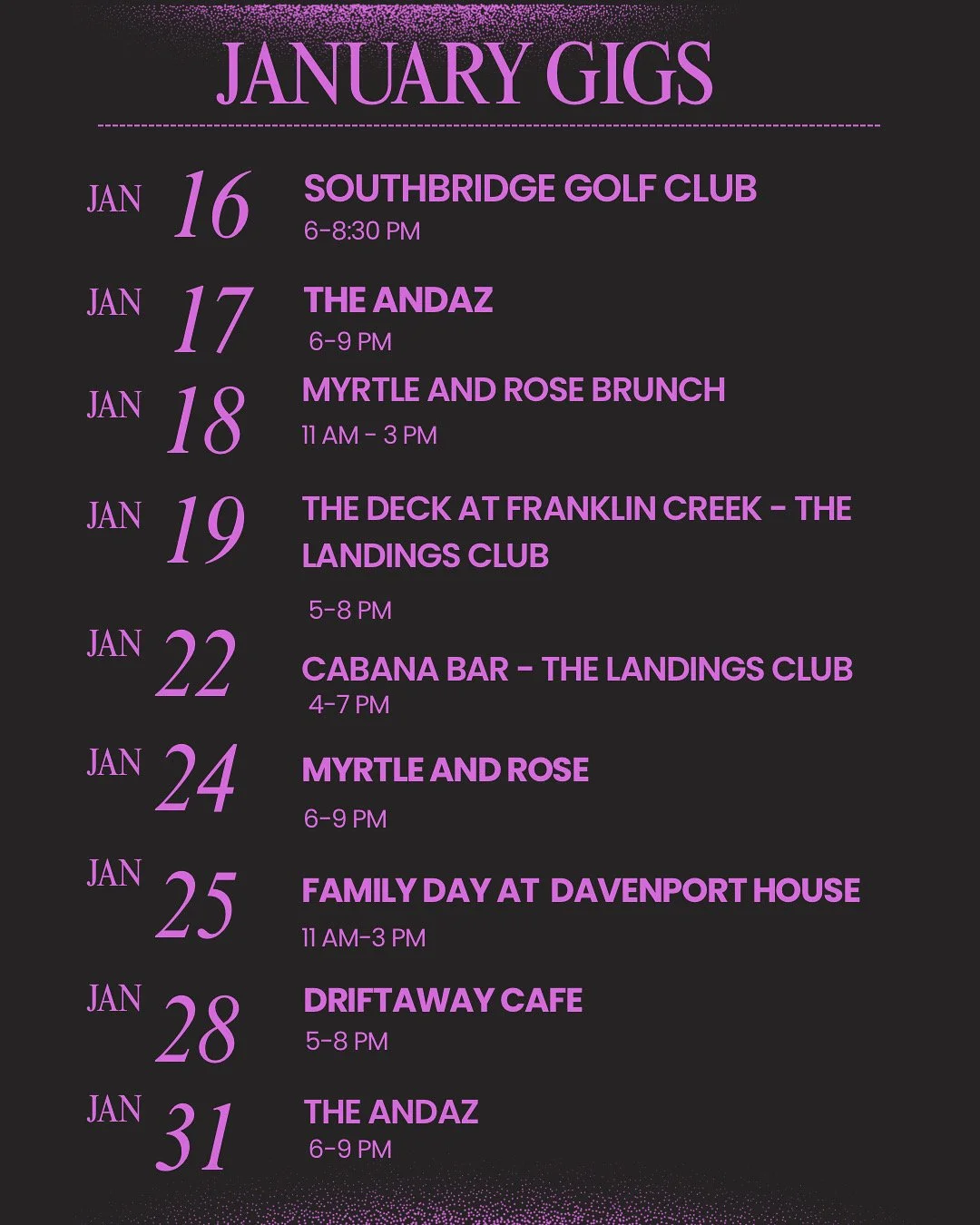 JANUARY GIGS

JAN 16
SOUTHBRIDGE GOLF CLUB
6-8:30 PM

JAN 17
THE ANDAZ
6-9 PM

JAN 18
MYRTLE AND ROSE BRUNCH
11 AM - 3 PM

JAN 19
THE DECK AT FRANKLIN CREEK - THE LANDINGS CLUB
5-8 PM

JAN 22
CABANA BAR - THE LANDINGS CLUB
4-7 PM

JAN 24
MYRTLE AND ROSE
6-9 PM

JAN 25
FAMILY DAY AT DAVENPORT HOUSE
11 AM-3 PM

JAN 28
DRIFTAWAY CAFE
5-8 PM

JAN 31
THE ANDAZ
6-9 PM